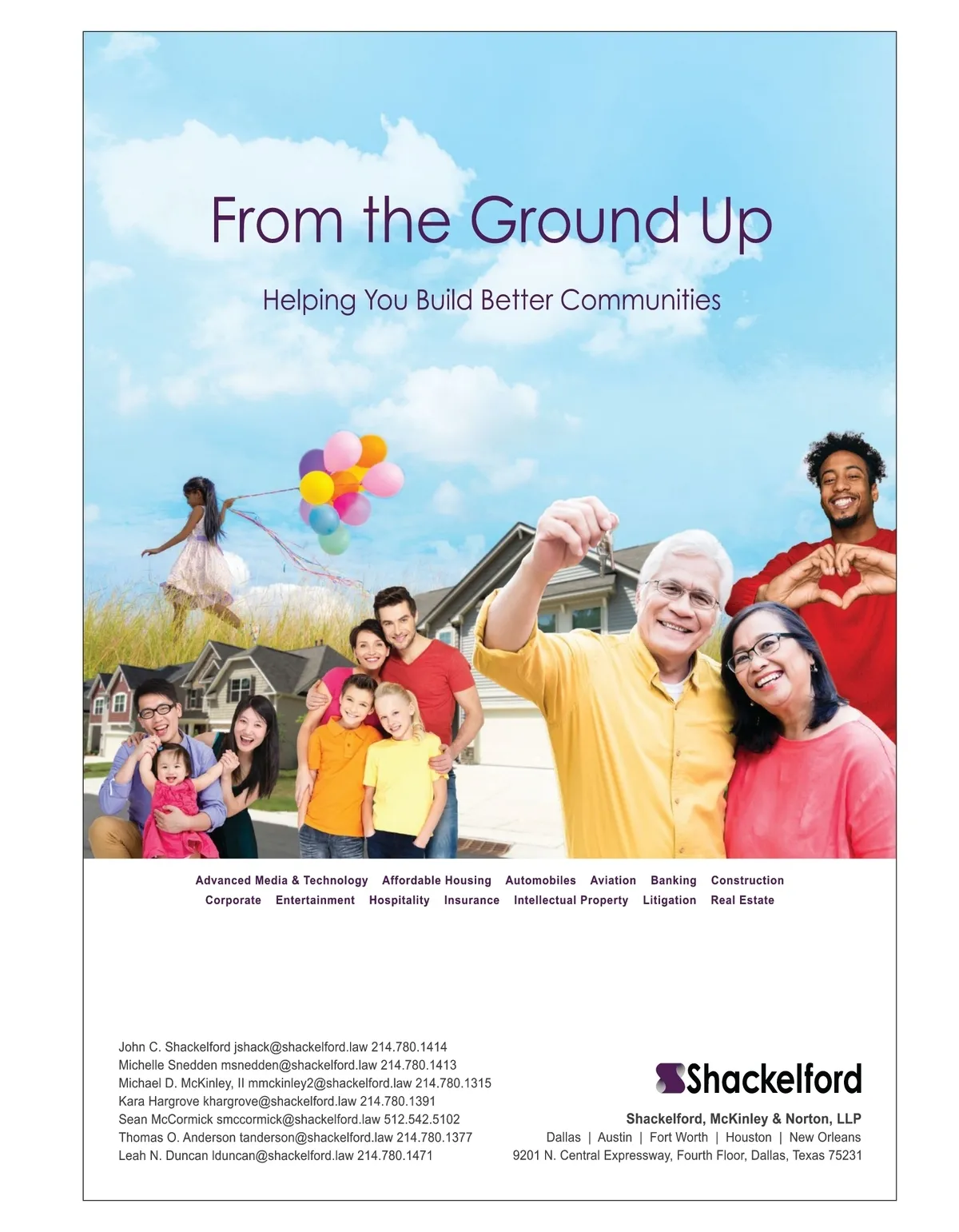 From the Ground Up

Helping You Build Better Communities

Advanced Media & Technology Affordable Housing Automobiles Aviation Banking Construction
Corporate Entertainment Hospitality Insurance Intellectual Property Litigation Real Estate

John C. Shackelford jshack@shackelford.law 214.780.1414
Michelle Snedden msnedden@shackelford.law 214.780.1413
Michael D. McKinley, II mmckinley2@shackelford.law 214.780.1315
Kara Hargrove khargrove@shackelford.law 214.780.1391
Sean McCormick smccormick@shackelford.law 512.542.5102
Thomas O. Anderson tanderson@shackelford.law 214.780.1377
Leah N. Duncan lduncan@shackelford.law 214.780.1471

Shackelford

Shackelford, McKinley & Norton, LLP
Dallas | Austin | Fort Worth | Houston | New Orleans
9201 N. Central Expressway, Fourth Floor, Dallas, Texas 75231